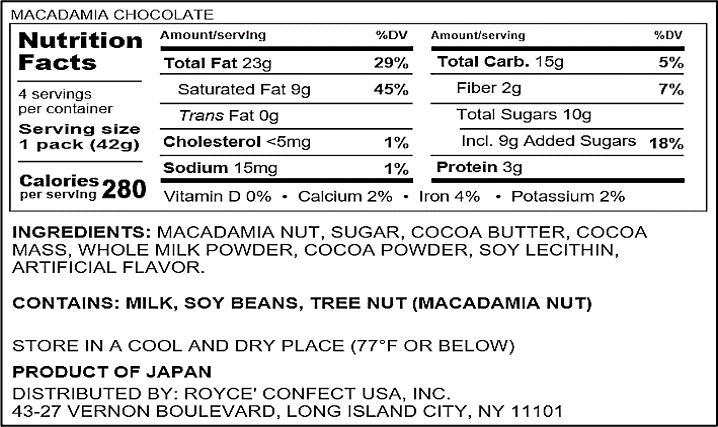 MACADAMIA CHOCOLATE

Nutrition Facts

4 servings per container

Serving size 1 pack (42g)

Calories per serving 280

| Amount/serving | %DV |
|---|---|
| Total Fat 23g | 29% |
| Saturated Fat 9g | 45% |
| Trans Fat 0g | |
| Cholesterol <5mg | 1% |
| Sodium 15mg | 1% |

| Amount/serving | %DV |
|---|---|
| Total Carb. 15g | 5% |
| Fiber 2g | 7% |
| Total Sugars 10g | |
| Incl. 9g Added Sugars | 18% |
| Protein 3g | |

Vitamin D 0% • Calcium 2% • Iron 4% • Potassium 2%

INGREDIENTS: MACADAMIA NUT, SUGAR, COCOA BUTTER, COCOA MASS, WHOLE MILK POWDER, COCOA POWDER, SOY LECITHIN, ARTIFICIAL FLAVOR.

CONTAINS: MILK, SOY BEANS, TREE NUT (MACADAMIA NUT)

STORE IN A COOL AND DRY PLACE (77°F OR BELOW)

PRODUCT OF JAPAN

DISTRIBUTED BY: ROYCE' CONFECT USA, INC.
43-27 VERNON BOULEVARD, LONG ISLAND CITY, NY 11101